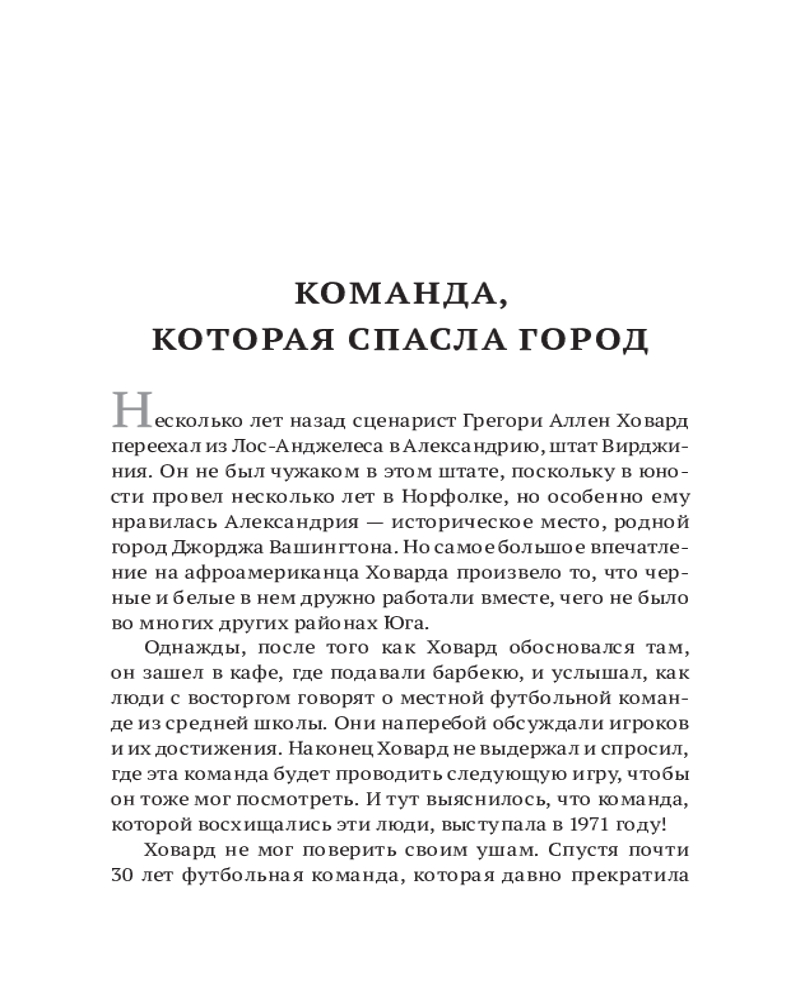 КОМАНДА,
КОТОРАЯ СПАСЛА ГОРОД

Несколько лет назад сценарист Грегори Аллен Ховард переехал из Лос-Анджелеса в Александрию, штат Вирджиния. Он не был чужаком в этом штате, поскольку в юности провел несколько лет в Норфолке, но особенно ему нравилась Александрия — историческое место, родной город Джорджа Вашингтона. Но самое большое впечатление на афроамериканца Ховарда произвело то, что черные и белые в нем дружно работали вместе, чего не было во многих других районах Юга.

Однажды, после того как Ховард обосновался там, он зашел в кафе, где подавали барбекю, и услышал, как люди с восторгом говорят о местной футбольной команде из средней школы. Они наперебой обсуждали игроков и их достижения. Наконец Ховард не выдержал и спросил, где эта команда будет проводить следующую игру, чтобы он тоже мог посмотреть. И тут выяснилось, что команда, которой восхищались эти люди, выступала в 1971 году!

Ховард не мог поверить своим ушам. Спустя почти 30 лет футбольная команда, которая давно прекратила